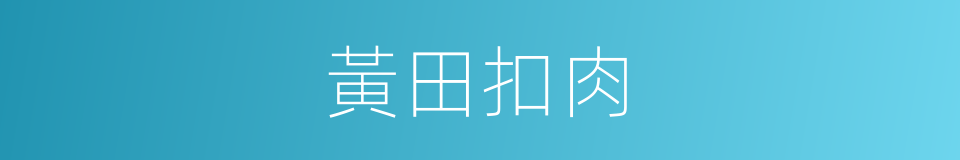 黃田扣肉